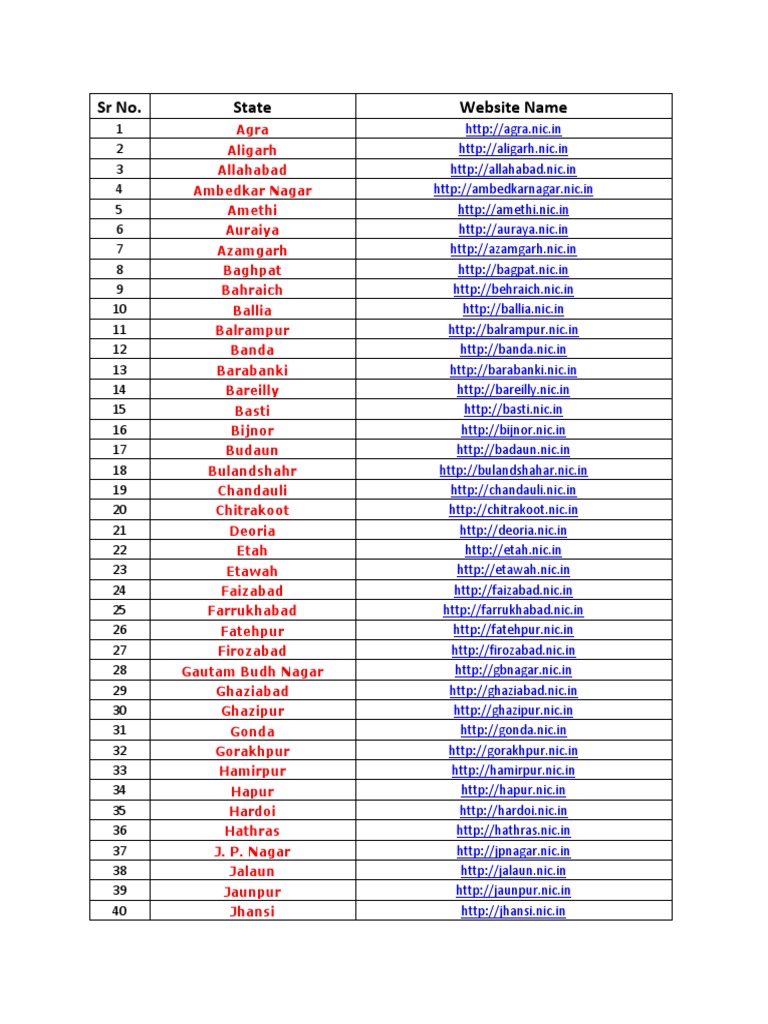 | Sr No. | State | Website Name |
|---|---|---|
| 1 | Agra | http://agra.nic.in |
| 2 | Aligarh | http://aligarh.nic.in |
| 3 | Allahabad | http://allahabad.nic.in |
| 4 | Ambedkar Nagar | http://ambedkarnagar.nic.in |
| 5 | Amethi | http://amethi.nic.in |
| 6 | Auraiya | http://auraya.nic.in |
| 7 | Azamgarh | http://azamgarh.nic.in |
| 8 | Baghpat | http://bagpat.nic.in |
| 9 | Bahraich | http://behraich.nic.in |
| 10 | Ballia | http://ballia.nic.in |
| 11 | Balrampur | http://balrampur.nic.in |
| 12 | Banda | http://banda.nic.in |
| 13 | Barabanki | http://barabanki.nic.in |
| 14 | Bareilly | http://bareilly.nic.in |
| 15 | Basti | http://basti.nic.in |
| 16 | Bijnor | http://bijnor.nic.in |
| 17 | Budaun | http://badaun.nic.in |
| 18 | Bulandshahr | http://bulandshahar.nic.in |
| 19 | Chandauli | http://chandauli.nic.in |
| 20 | Chitrakoot | http://chitrakoot.nic.in |
| 21 | Deoria | http://deoria.nic.in |
| 22 | Etah | http://etah.nic.in |
| 23 | Etawah | http://etawah.nic.in |
| 24 | Faizabad | http://faizabad.nic.in |
| 25 | Farrukhabad | http://farrukhabad.nic.in |
| 26 | Fatehpur | http://fatehpur.nic.in |
| 27 | Firozabad | http://firozabad.nic.in |
| 28 | Gautam Budh Nagar | http://gbnagar.nic.in |
| 29 | Ghaziabad | http://ghaziabad.nic.in |
| 30 | Ghazipur | http://ghazipur.nic.in |
| 31 | Gonda | http://gonda.nic.in |
| 32 | Gorakhpur | http://gorakhpur.nic.in |
| 33 | Hamirpur | http://hamirpur.nic.in |
| 34 | Hapur | http://hapur.nic.in |
| 35 | Hardoi | http://hardoi.nic.in |
| 36 | Hathras | http://hathras.nic.in |
| 37 | J. P. Nagar | http://jpnagar.nic.in |
| 38 | Jalaun | http://jalaun.nic.in |
| 39 | Jaunpur | http://jaunpur.nic.in |
| 40 | Jhansi | http://jhansi.nic.in |